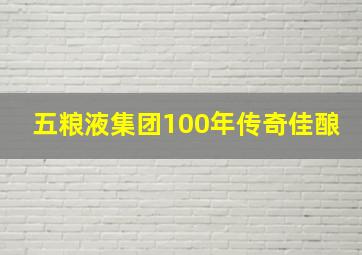 五粮液集团100年传奇佳酿